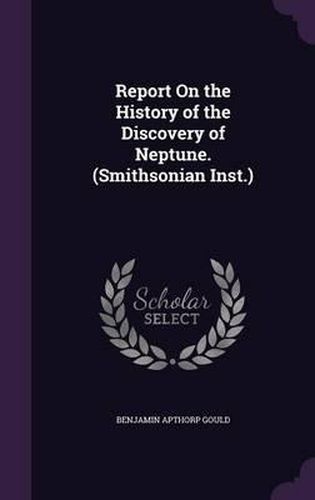 Report On the History of the Discovery of Neptune. (Smithsonian Inst.)

Scholar SELECT

BENJAMIN APTHORP GOULD